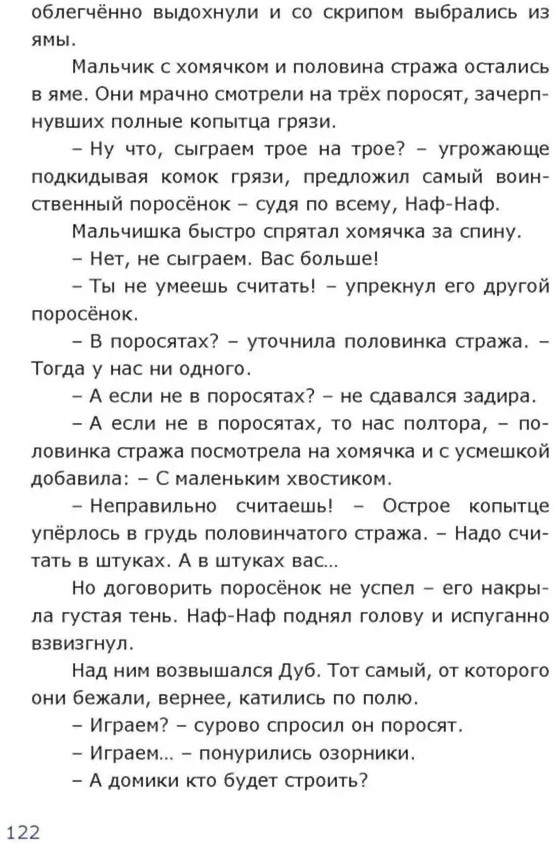 облегчённо выдохнули и со скрипом выбрались из ямы.

Мальчик с хомячком и половина стража остались в яме. Они мрачно смотрели на трёх поросят, зачерпнувших полные копытца грязи.

– Ну что, сыграем трое на трое? – угрожающе подкидывая комок грязи, предложил самый воинственный поросёнок – судя по всему, Наф-Наф.

Мальчишка быстро спрятал хомячка за спину.

– Нет, не сыграем. Вас больше!

– Ты не умеешь считать! – упрекнул его другой поросёнок.

– В поросятах? – уточнила половинка стража. – Тогда у нас ни одного.

– А если не в поросятах? – не сдавался задира.

– А если не в поросятах, то нас полтора, – половинка стража посмотрела на хомячка и с усмешкой добавила: – С маленьким хвостиком.

– Неправильно считаешь! – Острое копытце упёрлось в грудь половинчатого стража. – Надо считать в штуках. А в штуках вас...

Но договорить поросёнок не успел – его накрыла густая тень. Наф-Наф поднял голову и испуганно взвизгнул.

Над ним возвышался Дуб. Тот самый, от которого они бежали, вернее, катились по полю.

– Играем? – сурово спросил он поросят.

– Играем... – понурились озорники.

– А домики кто будет строить?

122